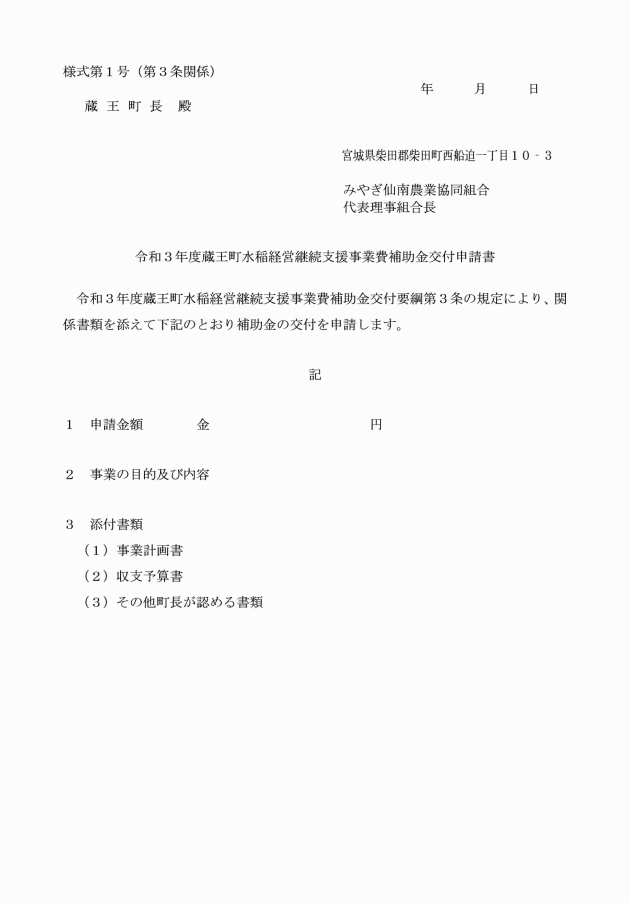 様式第１号（第３条関係）

年　　月　　日

蔵 王 町 長　殿

宮城県柴田郡柴田町西船迫一丁目１０‐３

みやぎ仙南農業協同組合
代表理事組合長

令和３年度蔵王町水稲経営継続支援事業費補助金交付申請書

令和３年度蔵王町水稲経営継続支援事業費補助金交付要綱第３条の規定により、関係書類を添えて下記のとおり補助金の交付を申請します。

記

１　申請金額　　　金　　　　　　　　　円

２　事業の目的及び内容

３　添付書類
（１）事業計画書
（２）収支予算書
（３）その他町長が認める書類